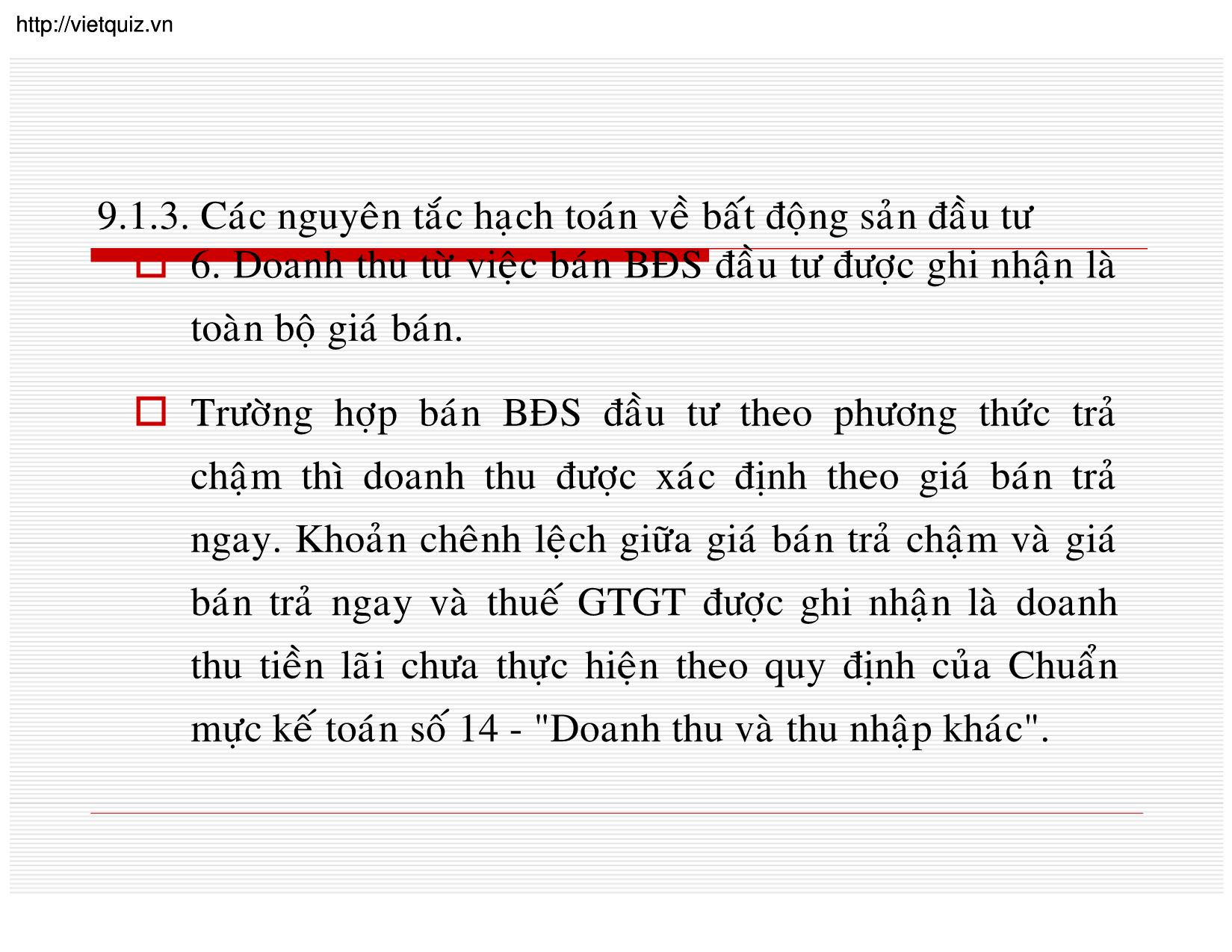 http://vietquiz.vn

9.1.3. Các nguyên tắc hạch toán về bất động sản đầu tư

6. Doanh thu từ việc bán BĐS đầu tư được ghi nhận là toàn bộ giá bán.

Trường hợp bán BĐS đầu tư theo phương thức trả chậm thì doanh thu được xác định theo giá bán trả ngay. Khoản chênh lệch giữa giá bán trả chậm và giá bán trả ngay và thuế GTGT được ghi nhận là doanh thu tiền lãi chưa thực hiện theo quy định của Chuẩn mực kế toán số 14 - "Doanh thu và thu nhập khác".